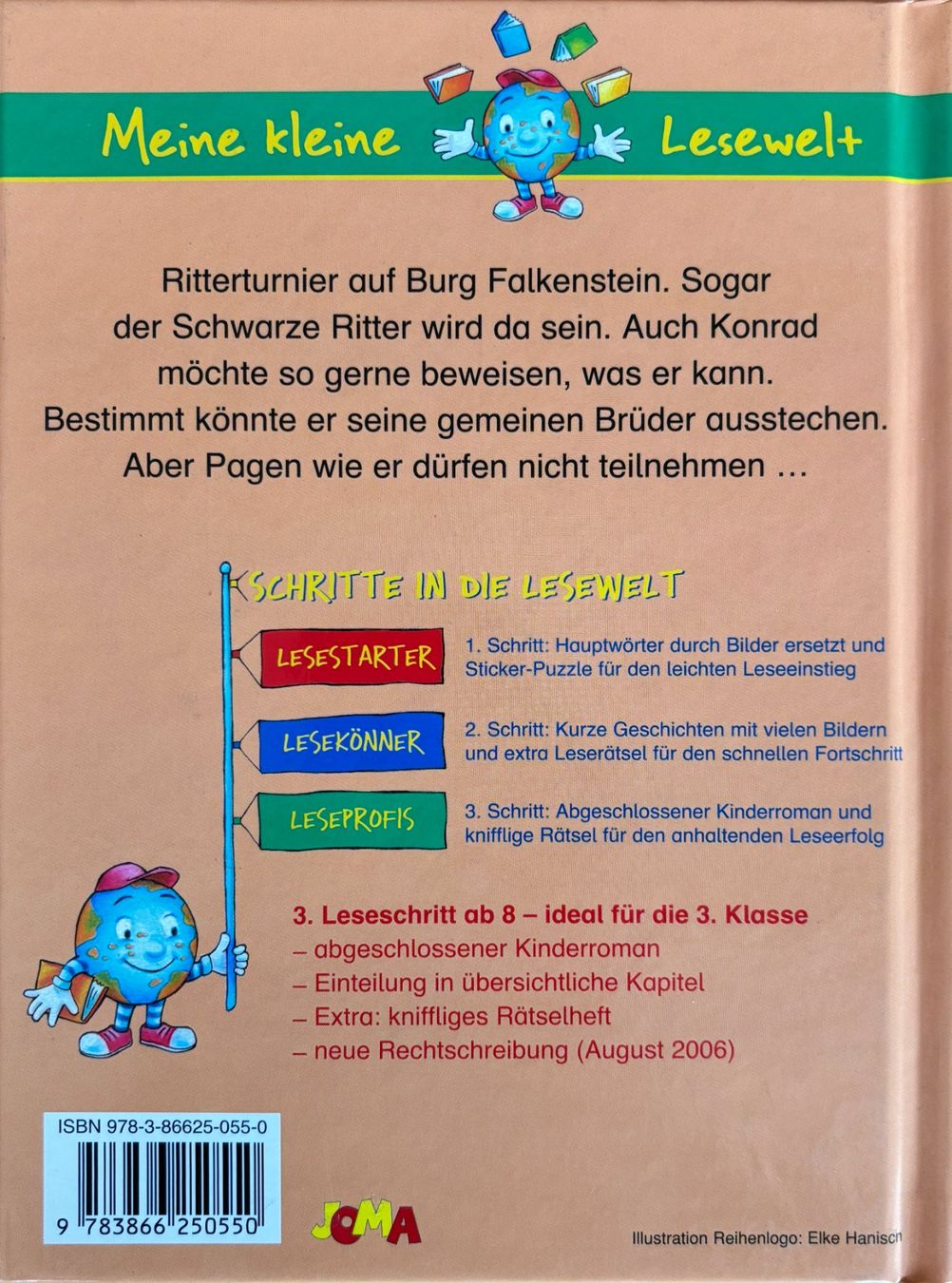 Meine kleine Lesewelt

Ritterturnier auf Burg Falkenstein. Sogar der Schwarze Ritter wird da sein. Auch Konrad möchte so gerne beweisen, was er kann. Bestimmt könnte er seine gemeinen Brüder ausstechen. Aber Pagen wie er dürfen nicht teilnehmen …

SCHRITTE IN DIE LESEWELT

LESESTARTER

1. Schritt: Hauptwörter durch Bilder ersetzt und Sticker-Puzzle für den leichten Leseeinstieg

LESEKÖNNER

2. Schritt: Kurze Geschichten mit vielen Bildern und extra Leserätsel für den schnellen Fortschritt

LESEPROFIS

3. Schritt: Abgeschlossener Kinderroman und knifflige Rätsel für den anhaltenden Leseerfolg

3. Leseschritt ab 8 – ideal für die 3. Klasse
– abgeschlossener Kinderroman
– Einteilung in übersichtliche Kapitel
– Extra: kniffliges Rätselheft
– neue Rechtschreibung (August 2006)

ISBN 978-3-86625-055-0

9 783866 250550

JOMA

Illustration Reihenlogo: Elke Hanisch